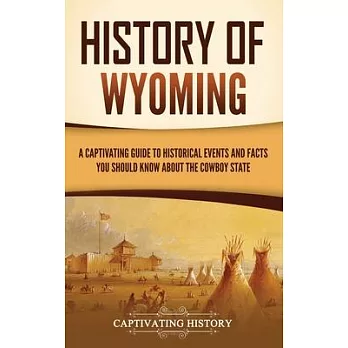 HISTORY OF WYOMING

A CAPTIVATING GUIDE TO HISTORICAL EVENTS AND FACTS YOU SHOULD KNOW ABOUT THE COWBOY STATE

CAPTIVATING HISTORY